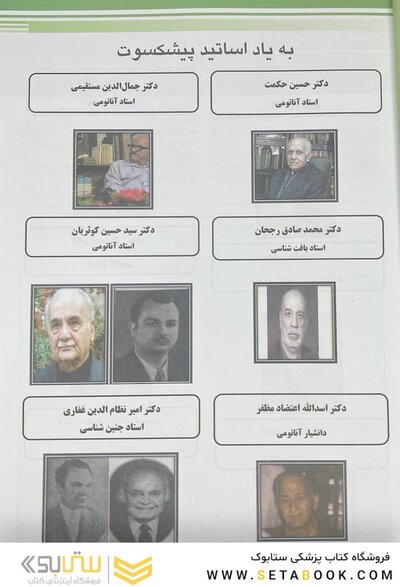 به یاد اساتید پیشکسوت

دکتر حسین حکمت
استاد آناتومی

دکتر جمال‌الدین مستقیمی
استاد آناتومی

دکتر محمد صادق رجحان
استاد بافت شناسی

دکتر سید حسین کوثریان
استاد آناتومی

دکتر اسدالله اعتضاد مظفر
دانشیار آناتومی

دکتر امیر نظام الدین غفاری
استاد جنین شناسی

فروشگاه کتاب پزشکی ستابوک
WWW.SETABOOK.COM
ستابوک
فروشگاه اینترنتی کتاب